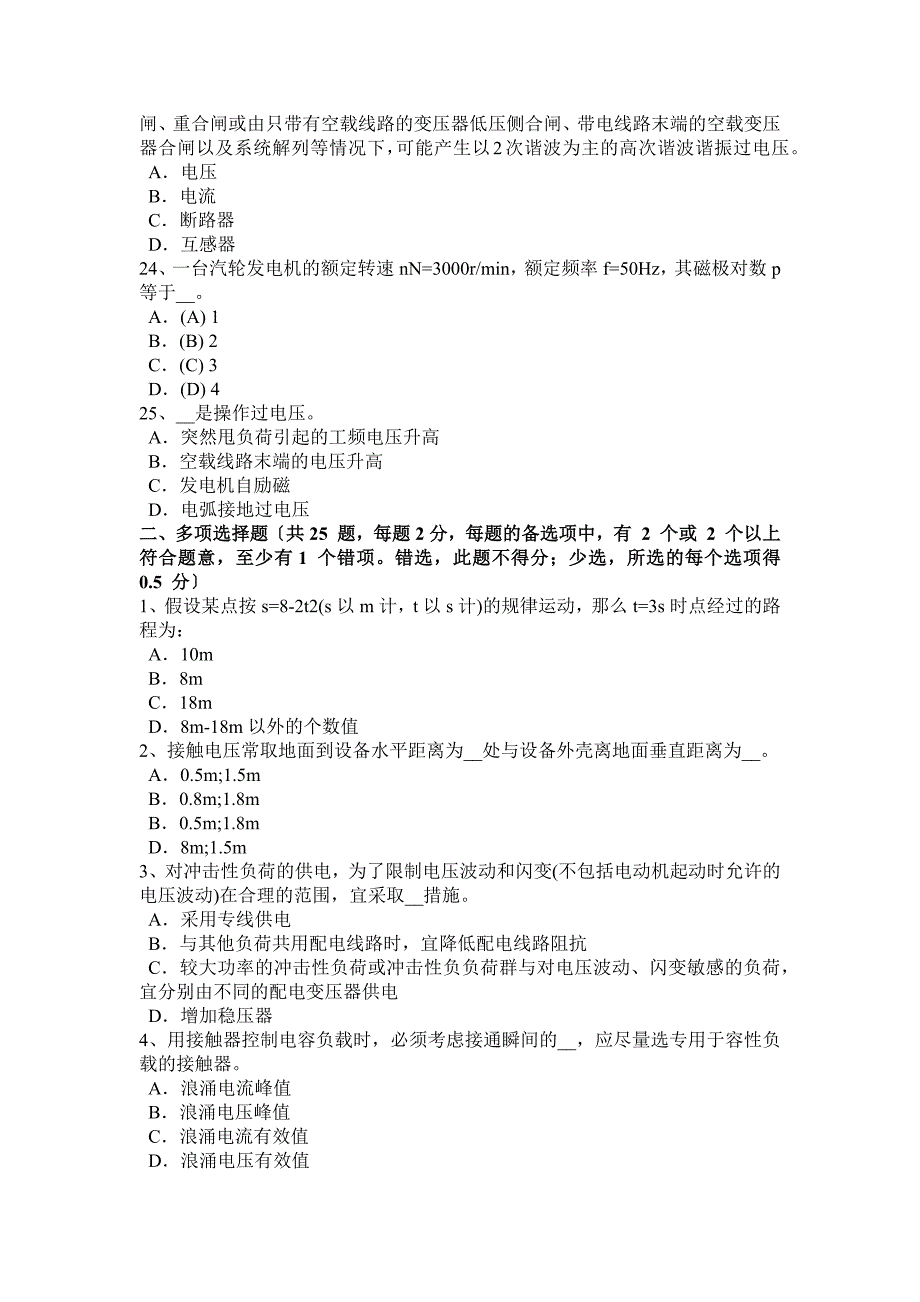 闸、重合闸或由只带有空载线路的变压器低压侧合闸、带电线路末端的空载变压器合闸以及系统解列等情况下，可能产生以2次谐波为主的高次谐波谐振过电压。
A．电压
B．电流
C．断路器
D．互感器
24、一台汽轮发电机的额定转速 nN=3000r/min，额定频率 f=50Hz，其磁极对数 p 等于__。
A．(A) 1
B．(B) 2
C．(C) 3
D．(D) 4
25、__是操作过电压。
A．突然甩负荷引起的工频电压升高
B．空载线路末端的电压升高
C．发电机自励磁
D．电弧接地过电压
二、多项选择题〔共 25 题，每题 2 分，每题的备选项中，有 2 个或 2 个以上符合题意，至少有 1 个错项。错选，此题不得分；少选，所选的每个选项得 0.5 分〕
1、假设某点按 s=8-2t2(s 以 m 计，t 以 s 计)的规律运动，那么 t=3s 时点经过的路程为：
A．10m
B．8m
C．18m
D．8m-18m 以外的个数值
2、接触电压常取地面到设备水平距离为__处与设备外壳离地面垂直距离为__。
A．0.5m;1.5m
B．0.8m;1.8m
B．0.5m;1.8m
D．8m;1.5m
3、对冲击性负荷的供电，为了限制电压波动和闪变(不包括电动机起动时允许的电压波动)在合理的范围，宜采取__措施。
A．采用专线供电
B．与其他负荷共用配电线路时，宜降低配电线路阻抗
C．较大功率的冲击性负荷或冲击性负负荷群与对电压波动、闪变敏感的负荷，宜分别由不同的配电变压器供电
D．增加稳压器
4、用接触器控制电容负载时，必须考虑接通瞬间的__，应尽量选专用于容性负载的接触器。
A．浪涌电流峰值
B．浪涌电压峰值
C．浪涌电流有效值
D．浪涌电压有效值